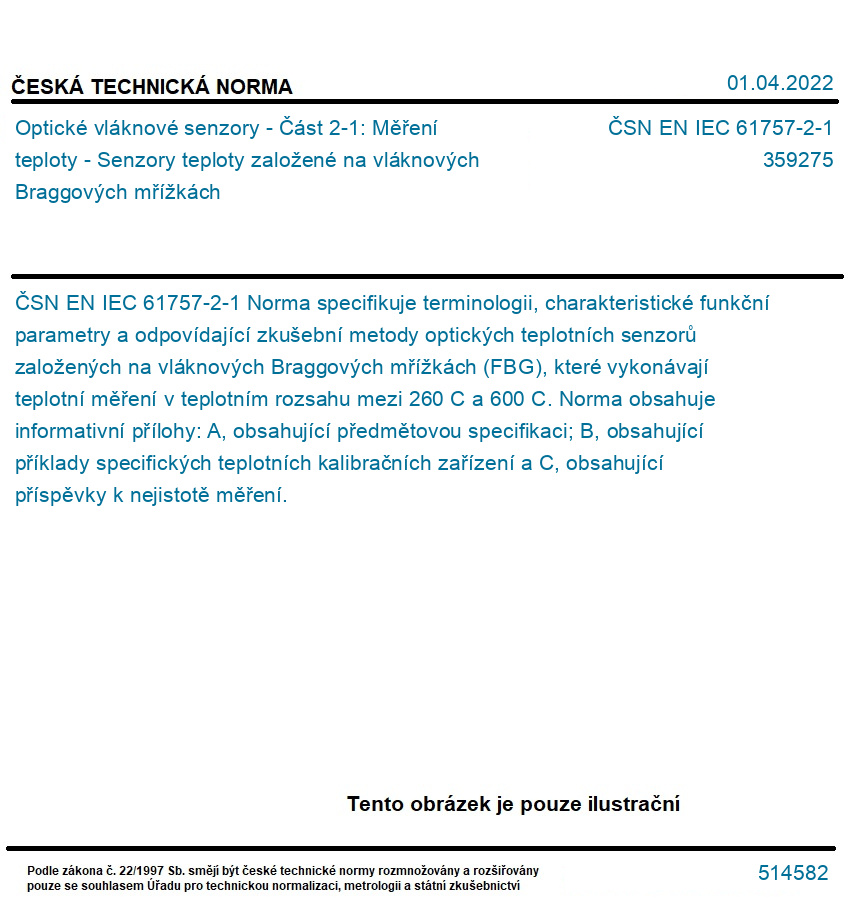 ČESKÁ TECHNICKÁ NORMA

01.04.2022

Optické vláknové senzory - Část 2-1: Měření teploty - Senzory teploty založené na vláknových Braggových mřížkách

ČSN EN IEC 61757-2-1
359275

ČSN EN IEC 61757-2-1 Norma specifikuje terminologii, charakteristické funkční parametry a odpovídající zkušební metody optických teplotních senzorů založených na vláknových Braggových mřížkách (FBG), které vykonávají teplotní měření v teplotním rozsahu mezi 260 C a 600 C. Norma obsahuje informativní přílohy: A, obsahující předmětovou specifikaci; B, obsahující příklady specifických teplotních kalibračních zařízení a C, obsahující příspěvky k nejistotě měření.

Tento obrázek je pouze ilustrační

Podle zákona č. 22/1997 Sb. smějí být české technické normy rozmnožovány a rozšiřovány pouze se souhlasem Úřadu pro technickou normalizaci, metrologii a státní zkušebnictví

514582